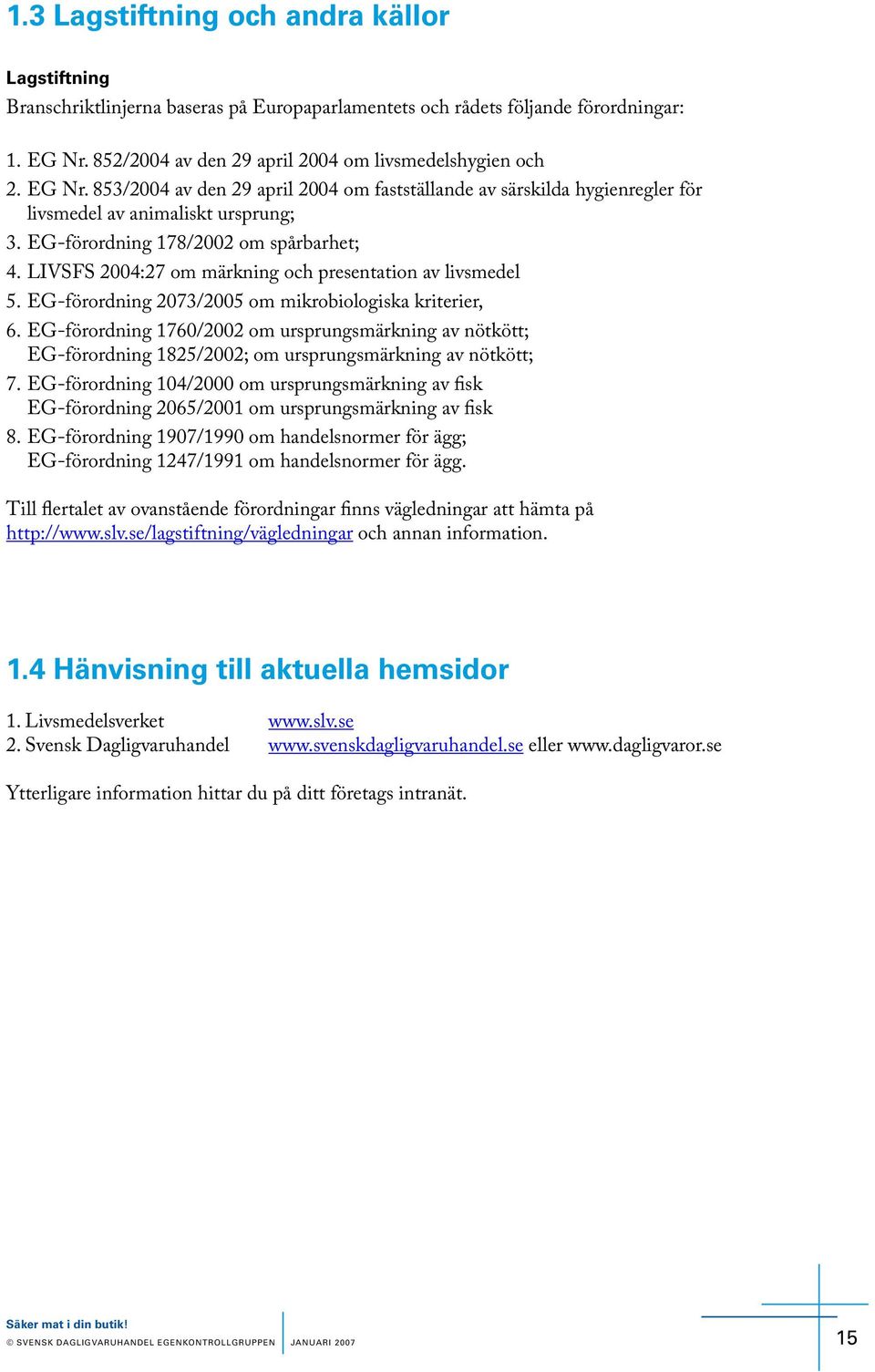 1.3 Lagstiftning och andra källor

Lagstiftning

Branschriktlinjerna baseras på Europaparlamentets och rådets följande förordningar:

1. EG Nr. 852/2004 av den 29 april 2004 om livsmedelshygien och
2. EG Nr. 853/2004 av den 29 april 2004 om fastställande av särskilda hygienregler för livsmedel av animaliskt ursprung;
3. EG-förordning 178/2002 om spårbarhet;
4. LIVSFS 2004:27 om märkning och presentation av livsmedel
5. EG-förordning 2073/2005 om mikrobiologiska kriterier,
6. EG-förordning 1760/2002 om ursprungsmärkning av nötkött; EG-förordning 1825/2002; om ursprungsmärkning av nötkött;
7. EG-förordning 104/2000 om ursprungsmärkning av fisk EG-förordning 2065/2001 om ursprungsmärkning av fisk
8. EG-förordning 1907/1990 om handelsnormer för ägg; EG-förordning 1247/1991 om handelsnormer för ägg.

Till flertalet av ovanstående förordningar finns vägledningar att hämta på http://www.slv.se/lagstiftning/vägledningar och annan information.

1.4 Hänvisning till aktuella hemsidor

1. Livsmedelsverket www.slv.se
2. Svensk Dagligvaruhandel www.svenskdagligvaruhandel.se eller www.dagligvaror.se

Ytterligare information hittar du på ditt företags intranät.

Säker mat i din butik!
© SVENSK DAGLIGVARUHANDEL EGENKONTROLLGRUPPEN JANUARI 2007

15